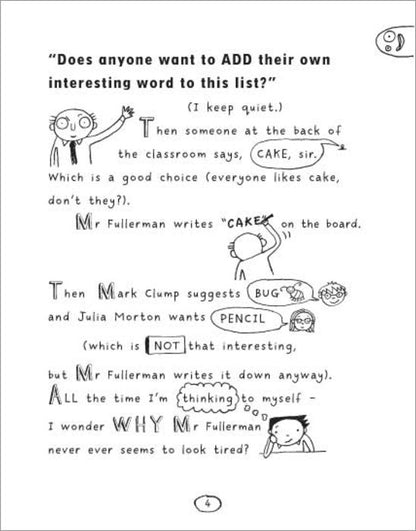 "Does anyone want to ADD their own interesting word to this list?"

(I keep quiet.)

Then someone at the back of the classroom says, CAKE, sir. Which is a good choice (everyone likes cake, don't they?).

Mr Fullerman writes "CAKE" on the board.

Then Mark Clump suggests BUG and Julia Morton wants PENCIL

(which is NOT that interesting, but Mr Fullerman writes it down anyway).

ALL the time I'm thinking to myself - I wonder WHY Mr Fullerman never ever seems to look tired?

4